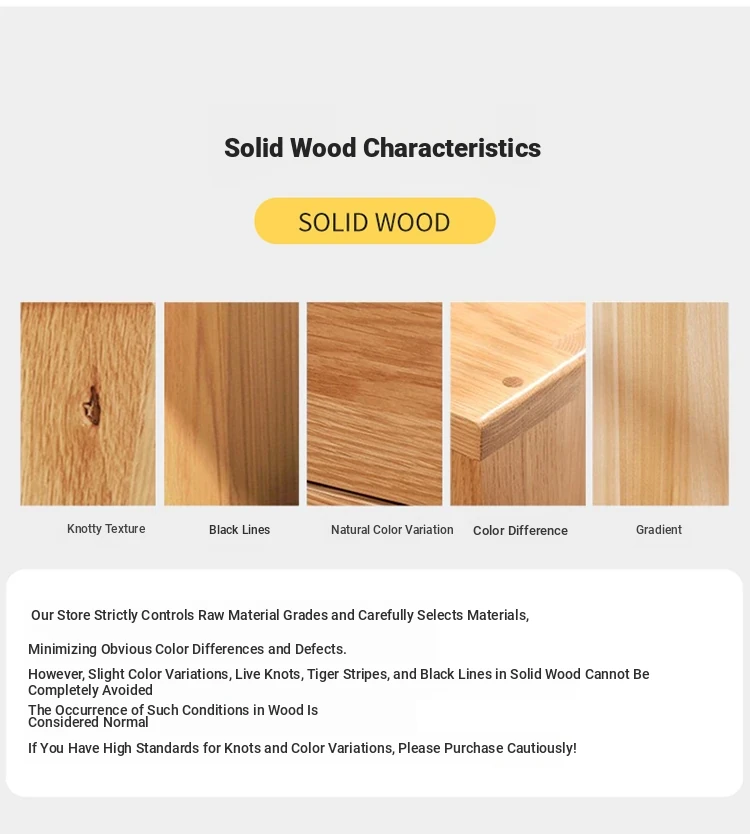 Solid Wood Characteristics

SOLID WOOD

Knotty Texture

Black Lines

Natural Color Variation

Color Difference

Gradient

Our Store Strictly Controls Raw Material Grades and Carefully Selects Materials,

Minimizing Obvious Color Differences and Defects.

However, Slight Color Variations, Live Knots, Tiger Stripes, and Black Lines in Solid Wood Cannot Be Completely Avoided

The Occurrence of Such Conditions in Wood Is Considered Normal

If You Have High Standards for Knots and Color Variations, Please Purchase Cautiously!